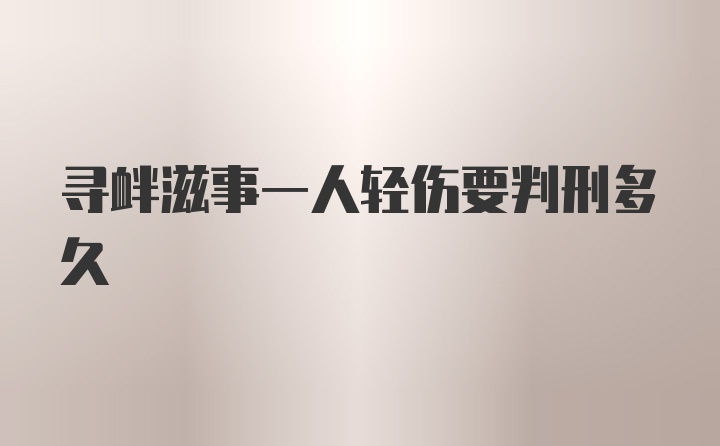 寻衅滋事一人轻伤要判刑多久